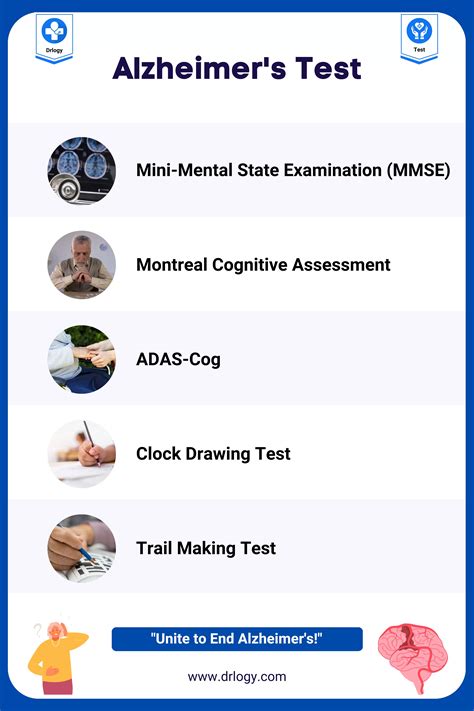 Drlogy

Test

Alzheimer's Test

Mini-Mental State Examination (MMSE)

Montreal Cognitive Assessment

ADAS-Cog

Clock Drawing Test

Trail Making Test

"Unite to End Alzheimer's!"

www.drlogy.com